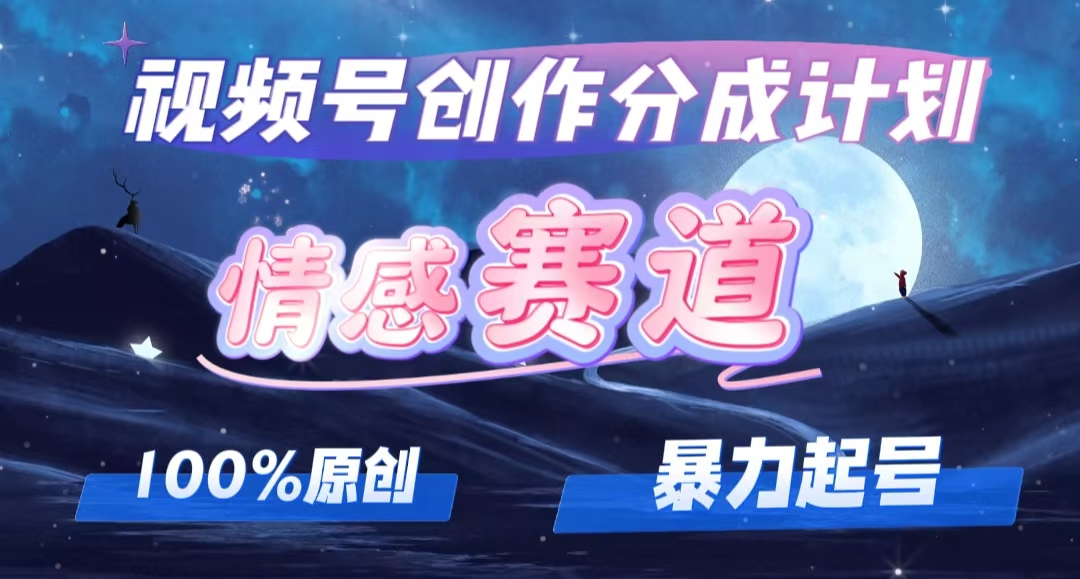 视频号创作分成计划

情感赛道

100%原创

暴力起号